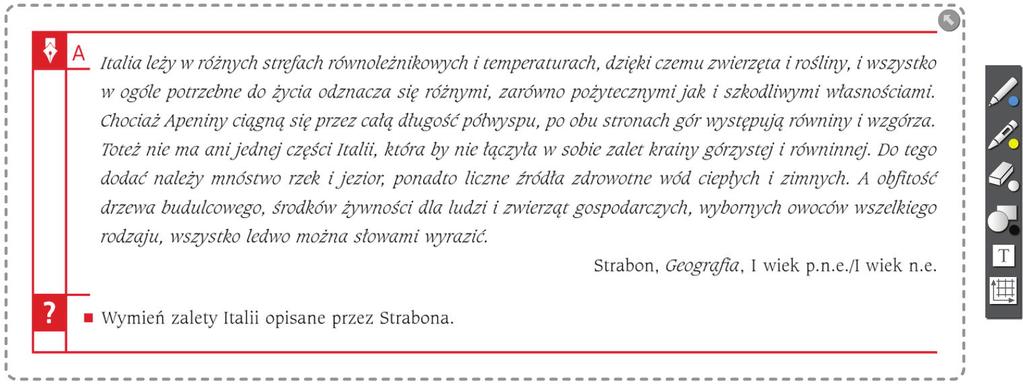 A

Italia leży w różnych strefach równoleżnikowych i temperaturach, dzięki czemu zwierzęta i rośliny, i wszystko w ogóle potrzebne do życia odznacza się różnymi, zarówno pożytecznymi jak i szkodliwymi własnościami. Chociaż Apeniny ciągną się przez całą długość półwyspu, po obu stronach gór występują równiny i wzgórza. Toteż nie ma ani jednej części Italii, która by nie łączyła w sobie zalet krainy górzystej i równinnej. Do tego dodać należy mnóstwo rzek i jezior, ponadto liczne źródła zdrowotne wód ciepłych i zimnych. A obfitość drzewa budulcowego, środków żywności dla ludzi i zwierząt gospodarczych, wybornych owoców wszelkiego rodzaju, wszystko ledwo można słowami wyrazić.

Strabon, Geografia, I wiek p.n.e./I wiek n.e.

?

Wymień zalety Italii opisane przez Strabona.

T